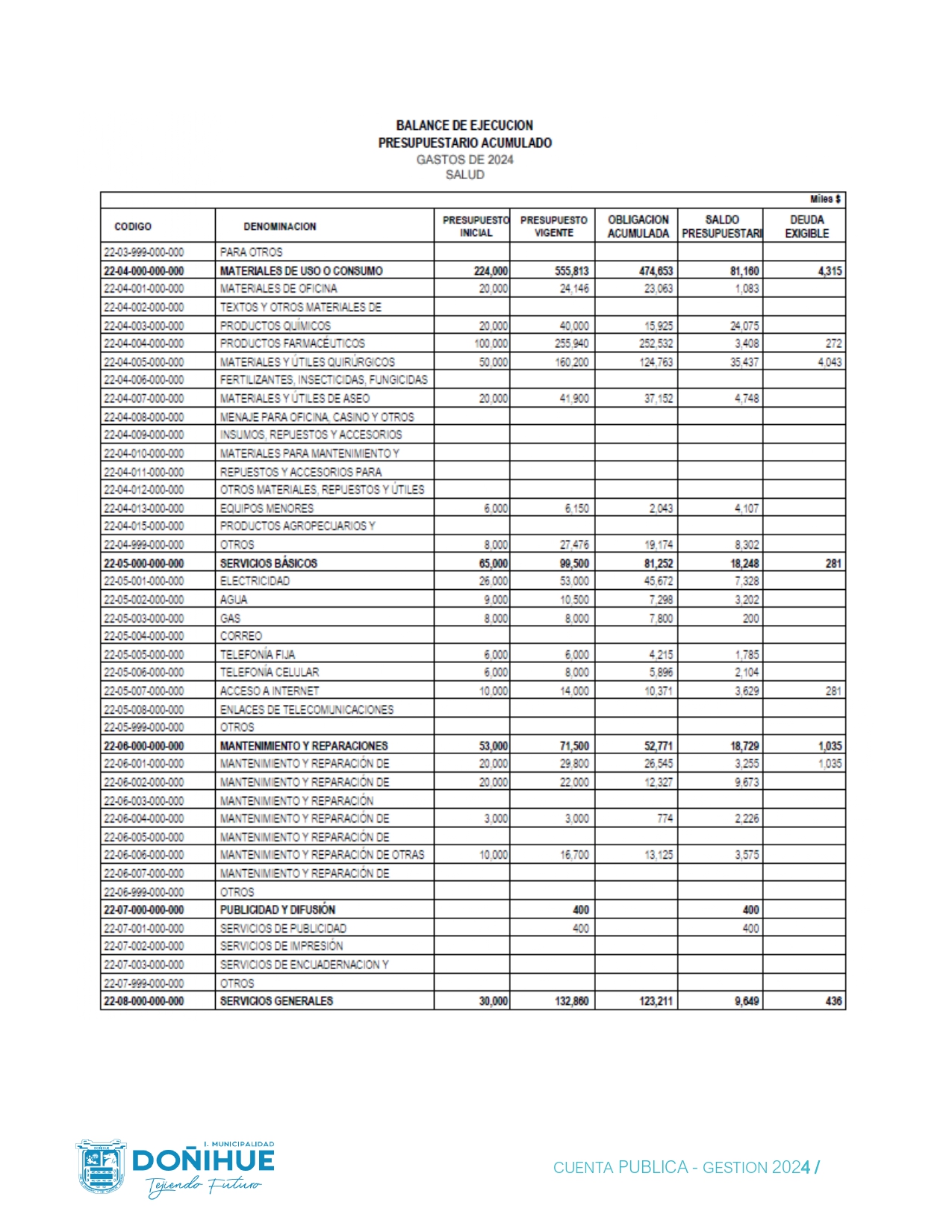 BALANCE DE EJECUCION
PRESUPUESTARIO ACUMULADO
GASTOS DE 2024
SALUD

Miles $

| CODIGO | DENOMINACION | PRESUPUESTO INICIAL | PRESUPUESTO VIGENTE | OBLIGACION ACUMULADA | SALDO PRESUPUESTARI | DEUDA EXIGIBLE |
|---|---|---|---|---|---|---|
| 22-03-999-000-000 | PARA OTROS | | | | | |
| 22-04-000-000-000 | MATERIALES DE USO O CONSUMO | 224,000 | 555,813 | 474,653 | 81,160 | 4,315 |
| 22-04-001-000-000 | MATERIALES DE OFICINA | 20,000 | 24,146 | 23,063 | 1,083 | |
| 22-04-002-000-000 | TEXTOS Y OTROS MATERIALES DE | | | | | |
| 22-04-003-000-000 | PRODUCTOS QUÍMICOS | 20,000 | 40,000 | 15,925 | 24,075 | |
| 22-04-004-000-000 | PRODUCTOS FARMACÉUTICOS | 100,000 | 255,940 | 252,532 | 3,408 | 272 |
| 22-04-005-000-000 | MATERIALES Y ÚTILES QUIRÚRGICOS | 50,000 | 160,200 | 124,763 | 35,437 | 4,043 |
| 22-04-006-000-000 | FERTILIZANTES, INSECTICIDAS, FUNGICIDAS | | | | | |
| 22-04-007-000-000 | MATERIALES Y ÚTILES DE ASEO | 20,000 | 41,900 | 37,152 | 4,748 | |
| 22-04-008-000-000 | MENAJE PARA OFICINA, CASINO Y OTROS | | | | | |
| 22-04-009-000-000 | INSUMOS, REPUESTOS Y ACCESORIOS | | | | | |
| 22-04-010-000-000 | MATERIALES PARA MANTENIMIENTO Y | | | | | |
| 22-04-011-000-000 | REPUESTOS Y ACCESORIOS PARA | | | | | |
| 22-04-012-000-000 | OTROS MATERIALES, REPUESTOS Y ÚTILES | | | | | |
| 22-04-013-000-000 | EQUIPOS MENORES | 6,000 | 6,150 | 2,043 | 4,107 | |
| 22-04-015-000-000 | PRODUCTOS AGROPECUARIOS Y | | | | | |
| 22-04-999-000-000 | OTROS | 8,000 | 27,476 | 19,174 | 8,302 | |
| 22-05-000-000-000 | SERVICIOS BÁSICOS | 65,000 | 99,500 | 81,252 | 18,248 | 281 |
| 22-05-001-000-000 | ELECTRICIDAD | 26,000 | 53,000 | 45,672 | 7,328 | |
| 22-05-002-000-000 | AGUA | 9,000 | 10,500 | 7,298 | 3,202 | |
| 22-05-003-000-000 | GAS | 8,000 | 8,000 | 7,800 | 200 | |
| 22-05-004-000-000 | CORREO | | | | | |
| 22-05-005-000-000 | TELEFONÍA FIJA | 6,000 | 6,000 | 4,215 | 1,785 | |
| 22-05-006-000-000 | TELEFONÍA CELULAR | 6,000 | 8,000 | 5,896 | 2,104 | |
| 22-05-007-000-000 | ACCESO A INTERNET | 10,000 | 14,000 | 10,371 | 3,629 | 281 |
| 22-05-008-000-000 | ENLACES DE TELECOMUNICACIONES | | | | | |
| 22-05-999-000-000 | OTROS | | | | | |
| 22-06-000-000-000 | MANTENIMIENTO Y REPARACIONES | 53,000 | 71,500 | 52,771 | 18,729 | 1,035 |
| 22-06-001-000-000 | MANTENIMIENTO Y REPARACIÓN DE | 20,000 | 29,800 | 26,545 | 3,255 | 1,035 |
| 22-06-002-000-000 | MANTENIMIENTO Y REPARACIÓN DE | 20,000 | 22,000 | 12,327 | 9,673 | |
| 22-06-003-000-000 | MANTENIMIENTO Y REPARACIÓN | | | | | |
| 22-06-004-000-000 | MANTENIMIENTO Y REPARACIÓN DE | 3,000 | 3,000 | 774 | 2,226 | |
| 22-06-005-000-000 | MANTENIMIENTO Y REPARACIÓN DE | | | | | |
| 22-06-006-000-000 | MANTENIMIENTO Y REPARACIÓN DE OTRAS | 10,000 | 16,700 | 13,125 | 3,575 | |
| 22-06-007-000-000 | MANTENIMIENTO Y REPARACIÓN DE | | | | | |
| 22-06-999-000-000 | OTROS | | | | | |
| 22-07-000-000-000 | PUBLICIDAD Y DIFUSIÓN | | 400 | | 400 | |
| 22-07-001-000-000 | SERVICIOS DE PUBLICIDAD | | 400 | | 400 | |
| 22-07-002-000-000 | SERVICIOS DE IMPRESIÓN | | | | | |
| 22-07-003-000-000 | SERVICIOS DE ENCUADERNACION Y | | | | | |
| 22-07-999-000-000 | OTROS | | | | | |
| 22-08-000-000-000 | SERVICIOS GENERALES | 30,000 | 132,860 | 123,211 | 9,649 | 436 |

I. MUNICIPALIDAD
DOÑIHUE
Tejiendo Futuro

CUENTA PUBLICA - GESTION 2024 /